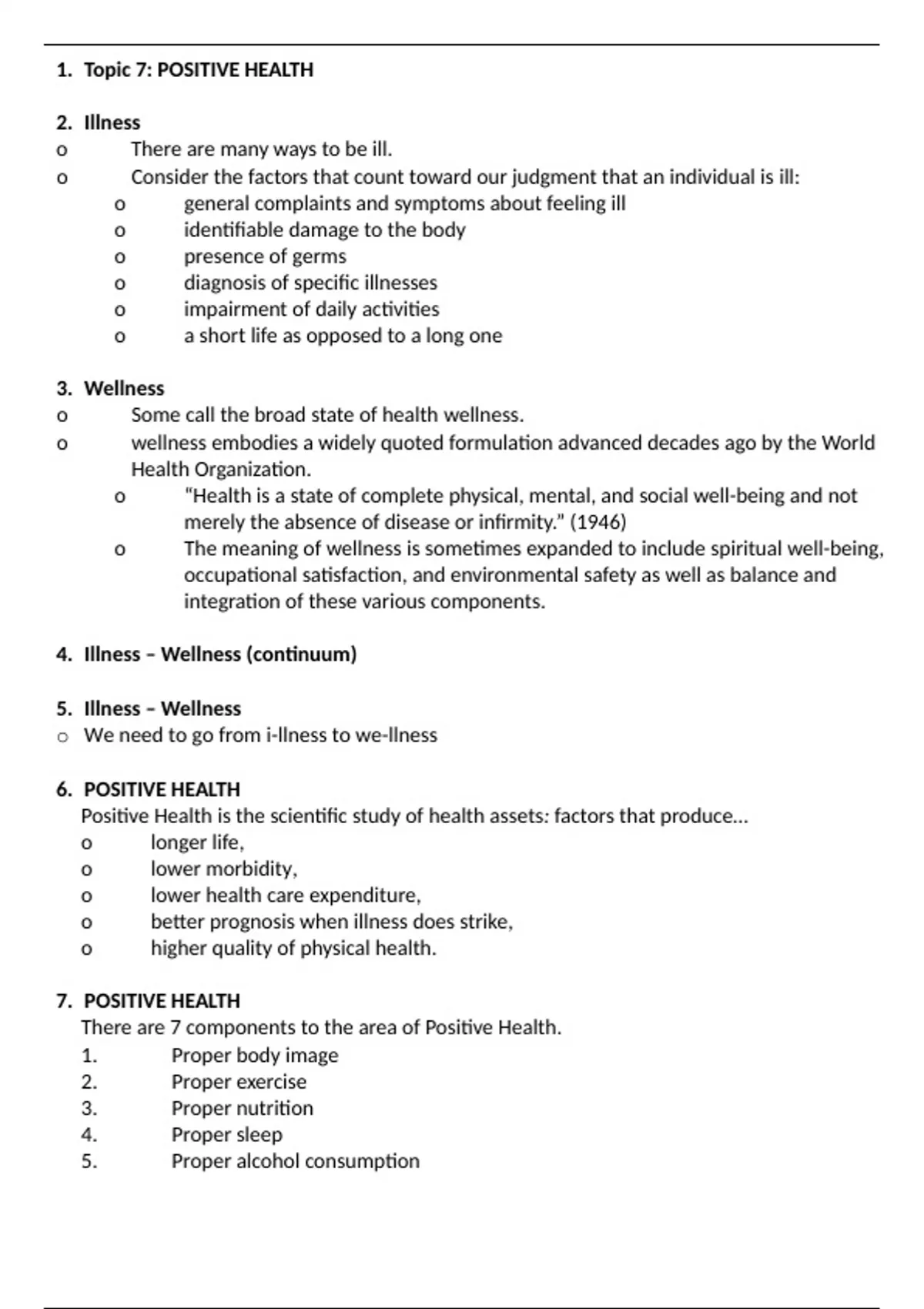 1. Topic 7: POSITIVE HEALTH

2. Illness
o There are many ways to be ill.
o Consider the factors that count toward our judgment that an individual is ill:
  o general complaints and symptoms about feeling ill
  o identifiable damage to the body
  o presence of germs
  o diagnosis of specific illnesses
  o impairment of daily activities
  o a short life as opposed to a long one

3. Wellness
o Some call the broad state of health wellness.
o wellness embodies a widely quoted formulation advanced decades ago by the World Health Organization.
  o "Health is a state of complete physical, mental, and social well-being and not merely the absence of disease or infirmity." (1946)
  o The meaning of wellness is sometimes expanded to include spiritual well-being, occupational satisfaction, and environmental safety as well as balance and integration of these various components.

4. Illness – Wellness (continuum)

5. Illness – Wellness
o We need to go from i-llness to we-llness

6. POSITIVE HEALTH
Positive Health is the scientific study of health assets: factors that produce...
o longer life,
o lower morbidity,
o lower health care expenditure,
o better prognosis when illness does strike,
o higher quality of physical health.

7. POSITIVE HEALTH
There are 7 components to the area of Positive Health.
1. Proper body image
2. Proper exercise
3. Proper nutrition
4. Proper sleep
5. Proper alcohol consumption